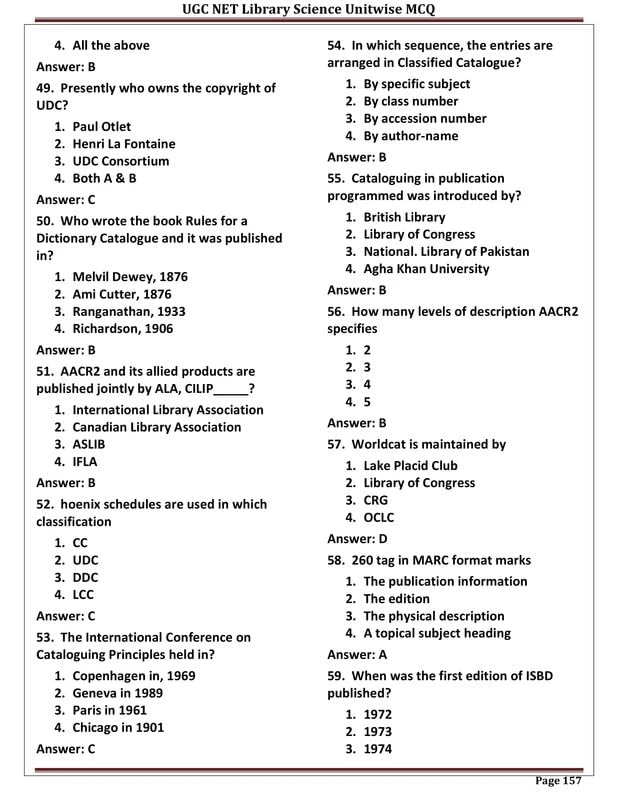 UGC NET Library Science Unitwise MCQ

4. All the above

Answer: B

49. Presently who owns the copyright of UDC?

1. Paul Otlet
2. Henri La Fontaine
3. UDC Consortium
4. Both A & B

Answer: C

50. Who wrote the book Rules for a Dictionary Catalogue and it was published in?

1. Melvil Dewey, 1876
2. Ami Cutter, 1876
3. Ranganathan, 1933
4. Richardson, 1906

Answer: B

51. AACR2 and its allied products are published jointly by ALA, CILIP_____?

1. International Library Association
2. Canadian Library Association
3. ASLIB
4. IFLA

Answer: B

52. hoenix schedules are used in which classification

1. CC
2. UDC
3. DDC
4. LCC

Answer: C

53. The International Conference on Cataloguing Principles held in?

1. Copenhagen in, 1969
2. Geneva in 1989
3. Paris in 1961
4. Chicago in 1901

Answer: C

54. In which sequence, the entries are arranged in Classified Catalogue?

1. By specific subject
2. By class number
3. By accession number
4. By author-name

Answer: B

55. Cataloguing in publication programmed was introduced by?

1. British Library
2. Library of Congress
3. National. Library of Pakistan
4. Agha Khan University

Answer: B

56. How many levels of description AACR2 specifies

1. 2
2. 3
3. 4
4. 5

Answer: B

57. Worldcat is maintained by

1. Lake Placid Club
2. Library of Congress
3. CRG
4. OCLC

Answer: D

58. 260 tag in MARC format marks

1. The publication information
2. The edition
3. The physical description
4. A topical subject heading

Answer: A

59. When was the first edition of ISBD published?

1. 1972
2. 1973
3. 1974

Page 157